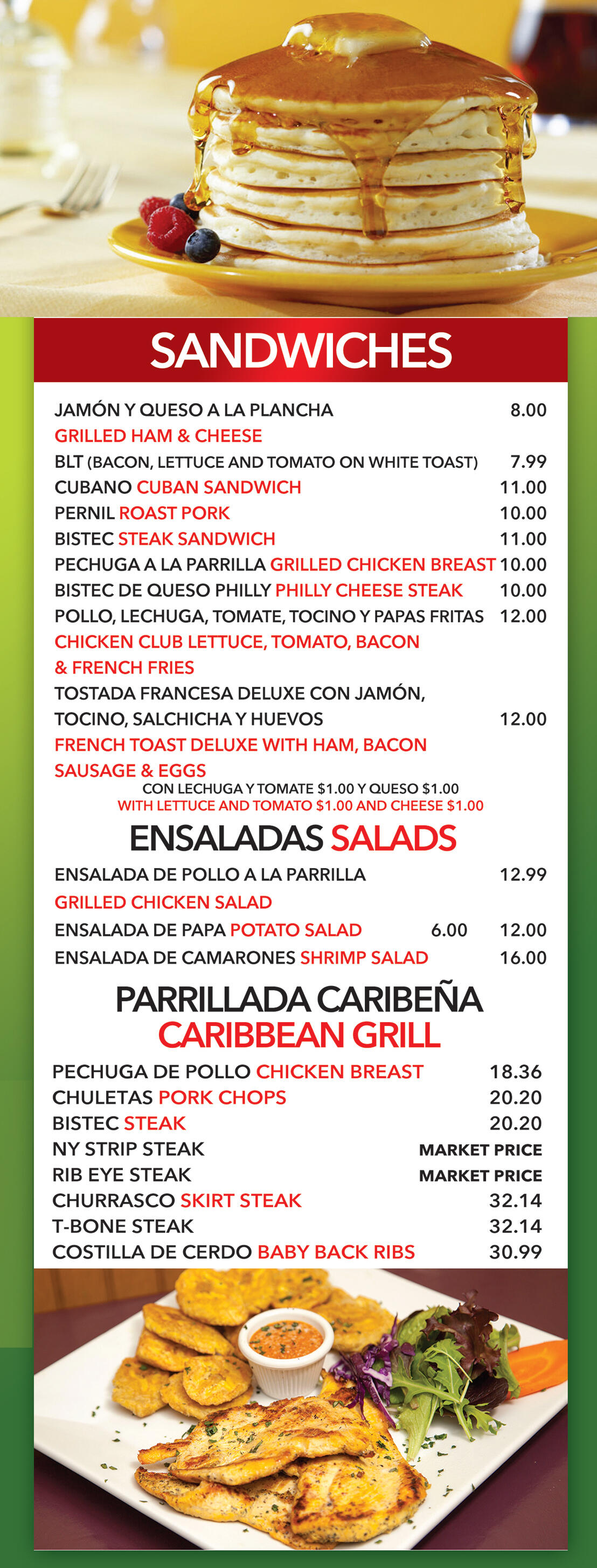 SANDWICHES

JAMÓN Y QUESO A LA PLANCHA 8.00
GRILLED HAM & CHEESE
BLT (BACON, LETTUCE AND TOMATO ON WHITE TOAST) 7.99
CUBANO CUBAN SANDWICH 11.00
PERNIL ROAST PORK 10.00
BISTEC STEAK SANDWICH 11.00
PECHUGA A LA PARRILLA GRILLED CHICKEN BREAST 10.00
BISTEC DE QUESO PHILLY PHILLY CHEESE STEAK 10.00
POLLO, LECHUGA, TOMATE, TOCINO Y PAPAS FRITAS 12.00
CHICKEN CLUB LETTUCE, TOMATO, BACON
& FRENCH FRIES
TOSTADA FRANCESA DELUXE CON JAMÓN,
TOCINO, SALCHICHA Y HUEVOS 12.00
FRENCH TOAST DELUXE WITH HAM, BACON
SAUSAGE & EGGS
CON LECHUGA Y TOMATE $1.00 Y QUESO $1.00
WITH LETTUCE AND TOMATO $1.00 AND CHEESE $1.00

ENSALADAS SALADS

ENSALADA DE POLLO A LA PARRILLA 12.99
GRILLED CHICKEN SALAD
ENSALADA DE PAPA POTATO SALAD 6.00 12.00
ENSALADA DE CAMARONES SHRIMP SALAD 16.00

PARRILLADA CARIBEÑA
CARIBBEAN GRILL

PECHUGA DE POLLO CHICKEN BREAST 18.36
CHULETAS PORK CHOPS 20.20
BISTEC STEAK 20.20
NY STRIP STEAK MARKET PRICE
RIB EYE STEAK MARKET PRICE
CHURRASCO SKIRT STEAK 32.14
T-BONE STEAK 32.14
COSTILLA DE CERDO BABY BACK RIBS 30.99